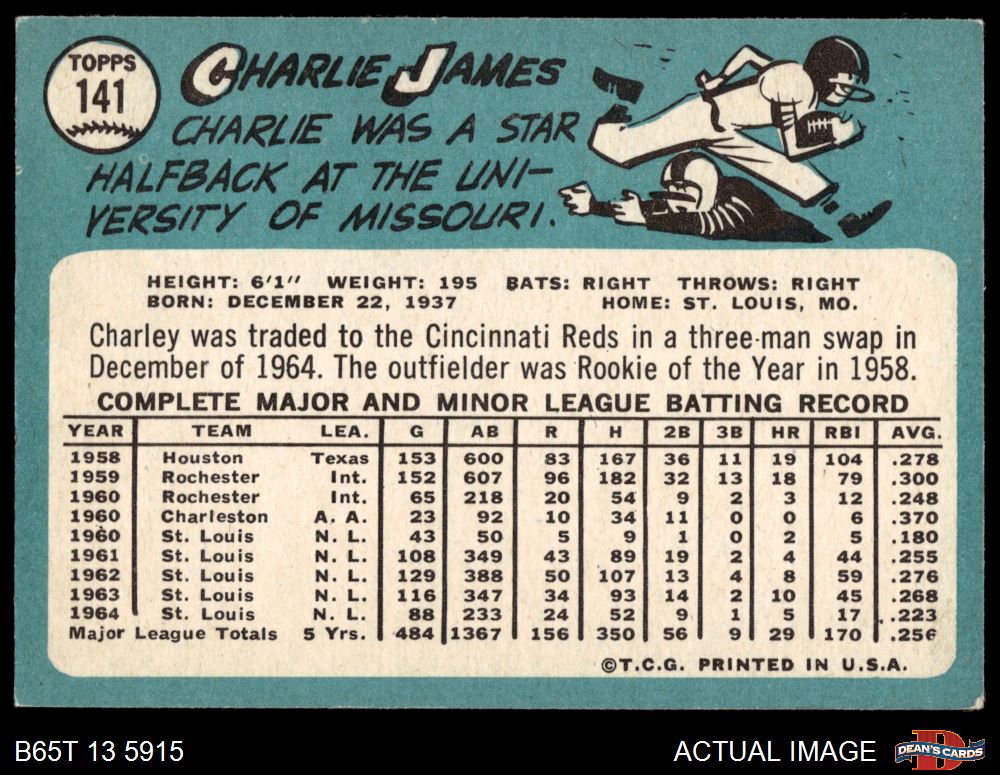 TOPPS
141

CHARLIE JAMES

CHARLIE WAS A STAR HALFBACK AT THE UNIVERSITY OF MISSOURI.

HEIGHT: 6'1" WEIGHT: 195 BATS: RIGHT THROWS: RIGHT
BORN: DECEMBER 22, 1937 HOME: ST. LOUIS, MO.

Charley was traded to the Cincinnati Reds in a three-man swap in December of 1964. The outfielder was Rookie of the Year in 1958.

COMPLETE MAJOR AND MINOR LEAGUE BATTING RECORD

| YEAR | TEAM | LEA. | G | AB | R | H | 2B | 3B | HR | RBI | AVG. |
|---|---|---|---|---|---|---|---|---|---|---|---|
| 1958 | Houston | Texas | 153 | 600 | 83 | 167 | 36 | 11 | 19 | 104 | .278 |
| 1959 | Rochester | Int. | 152 | 607 | 96 | 182 | 32 | 13 | 18 | 79 | .300 |
| 1960 | Rochester | Int. | 65 | 218 | 20 | 54 | 9 | 2 | 3 | 12 | .248 |
| 1960 | Charleston | A. A. | 23 | 92 | 10 | 34 | 11 | 0 | 0 | 6 | .370 |
| 1960 | St. Louis | N. L. | 43 | 50 | 5 | 9 | 1 | 0 | 2 | 5 | .180 |
| 1961 | St. Louis | N. L. | 108 | 349 | 43 | 89 | 19 | 2 | 4 | 44 | .255 |
| 1962 | St. Louis | N. L. | 129 | 388 | 50 | 107 | 13 | 4 | 8 | 59 | .276 |
| 1963 | St. Louis | N. L. | 116 | 347 | 34 | 93 | 14 | 2 | 10 | 45 | .268 |
| 1964 | St. Louis | N. L. | 88 | 233 | 24 | 52 | 9 | 1 | 5 | 17 | .223 |
| Major League Totals | | 5 Yrs. | 484 | 1367 | 156 | 350 | 56 | 9 | 29 | 170 | .256 |

©T.C.G. PRINTED IN U.S.A.

B65T 13 5915

ACTUAL IMAGE

DEAN'S CARDS